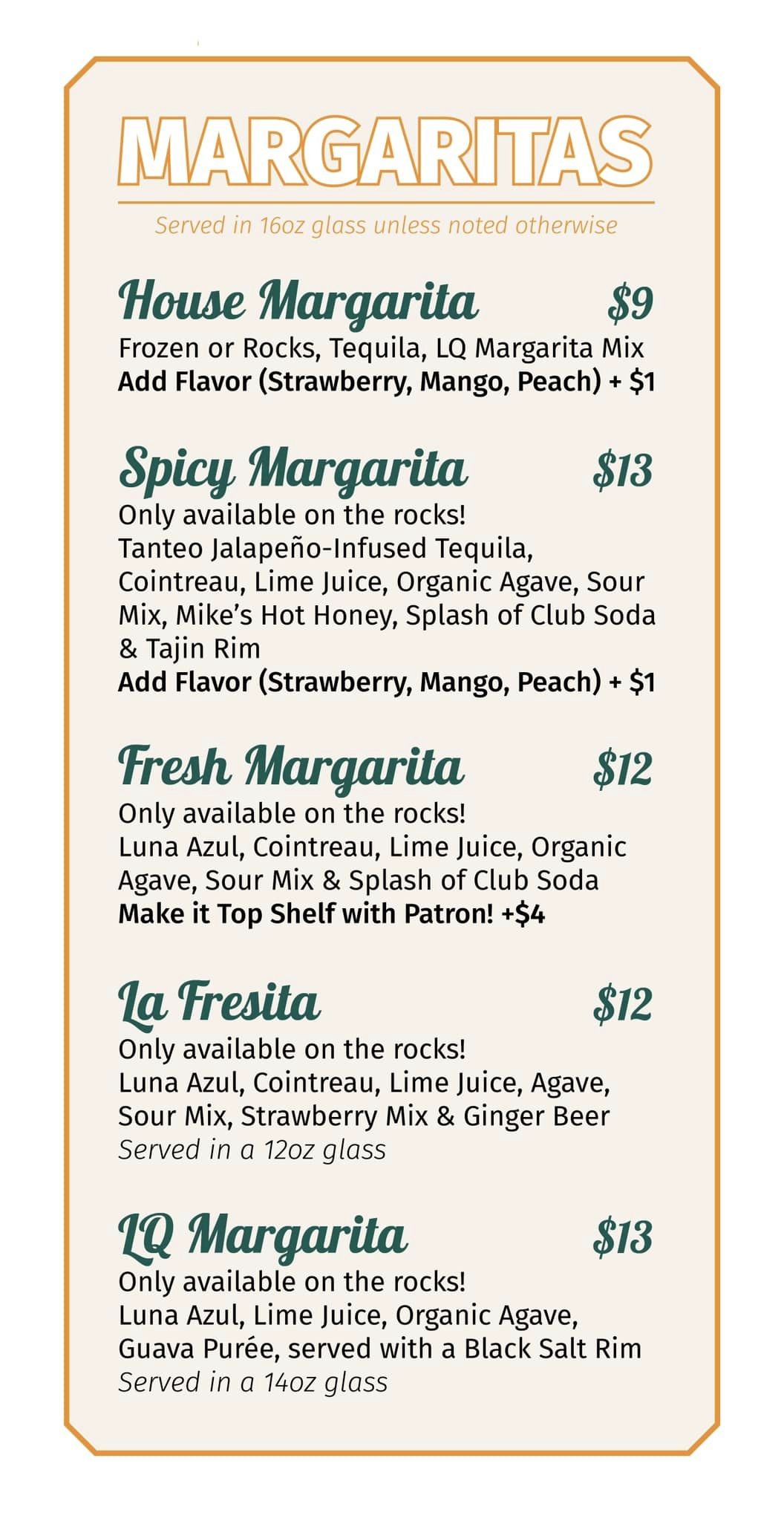 MARGARITAS

Served in 16oz glass unless noted otherwise

House Margarita $9
Frozen or Rocks, Tequila, LQ Margarita Mix
Add Flavor (Strawberry, Mango, Peach) + $1

Spicy Margarita $13
Only available on the rocks!
Tanteo Jalapeño-Infused Tequila, Cointreau, Lime Juice, Organic Agave, Sour Mix, Mike's Hot Honey, Splash of Club Soda & Tajin Rim
Add Flavor (Strawberry, Mango, Peach) + $1

Fresh Margarita $12
Only available on the rocks!
Luna Azul, Cointreau, Lime Juice, Organic Agave, Sour Mix & Splash of Club Soda
Make it Top Shelf with Patron! +$4

La Fresita $12
Only available on the rocks!
Luna Azul, Cointreau, Lime Juice, Agave, Sour Mix, Strawberry Mix & Ginger Beer
Served in a 12oz glass

LQ Margarita $13
Only available on the rocks!
Luna Azul, Lime Juice, Organic Agave, Guava Purée, served with a Black Salt Rim
Served in a 14oz glass